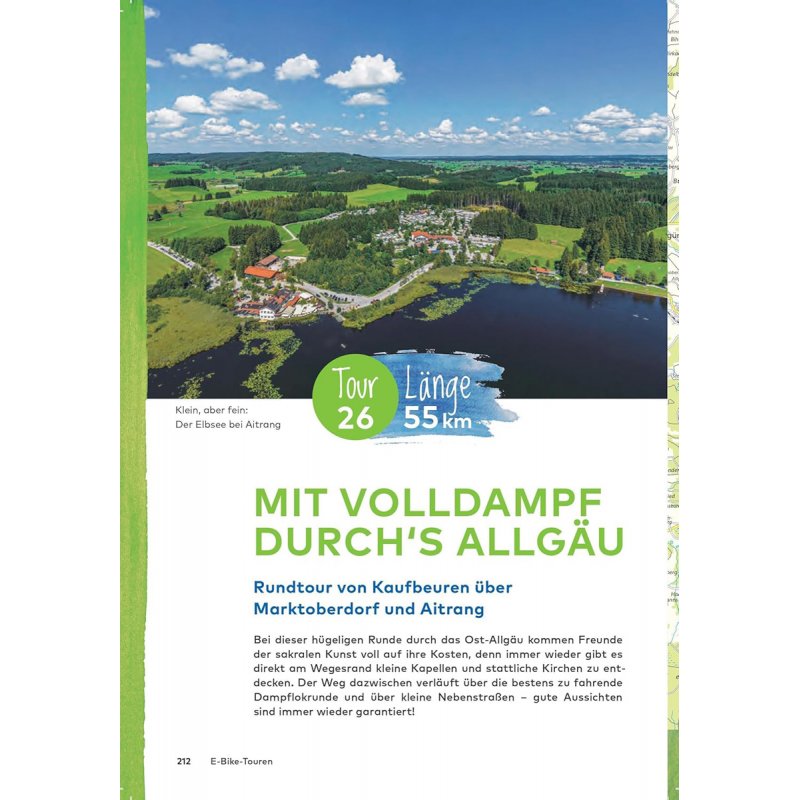 Klein, aber fein:
Der Elbsee bei Aitrang

Tour 26

Länge 55 km

MIT VOLLDAMPF DURCH'S ALLGÄU

Rundtour von Kaufbeuren über Marktoberdorf und Aitrang

Bei dieser hügeligen Runde durch das Ost-Allgäu kommen Freunde der sakralen Kunst voll auf ihre Kosten, denn immer wieder gibt es direkt am Wegesrand kleine Kapellen und stattliche Kirchen zu entdecken. Der Weg dazwischen verläuft über die bestens zu fahrende Dampflokrunde und über kleine Nebenstraßen – gute Aussichten sind immer wieder garantiert!

212 E-Bike-Touren